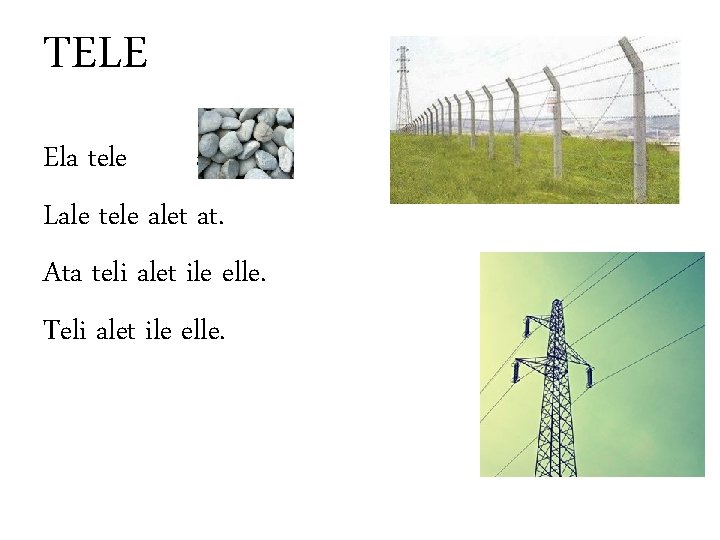 TELE

Ela tele

Lale tele alet at.

Ata teli alet ile elle.

Teli alet ile elle.